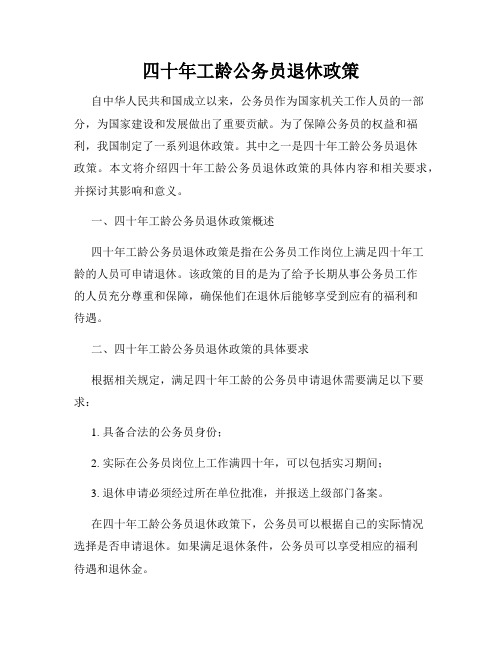 四十年工龄公务员退休政策

自中华人民共和国成立以来，公务员作为国家机关工作人员的一部分，为国家建设和发展做出了重要贡献。为了保障公务员的权益和福利，我国制定了一系列退休政策。其中之一是四十年工龄公务员退休政策。本文将介绍四十年工龄公务员退休政策的具体内容和相关要求，并探讨其影响和意义。

一、四十年工龄公务员退休政策概述

四十年工龄公务员退休政策是指在公务员工作岗位上满足四十年工龄的人员可申请退休。该政策的目的是为了给予长期从事公务员工作的人员充分尊重和保障，确保他们在退休后能够享受到应有的福利和待遇。

二、四十年工龄公务员退休政策的具体要求

根据相关规定，满足四十年工龄的公务员申请退休需要满足以下要求：

1. 具备合法的公务员身份；

2. 实际在公务员岗位上工作满四十年，可以包括实习期间；

3. 退休申请必须经过所在单位批准，并报送上级部门备案。

在四十年工龄公务员退休政策下，公务员可以根据自己的实际情况选择是否申请退休。如果满足退休条件，公务员可以享受相应的福利待遇和退休金。